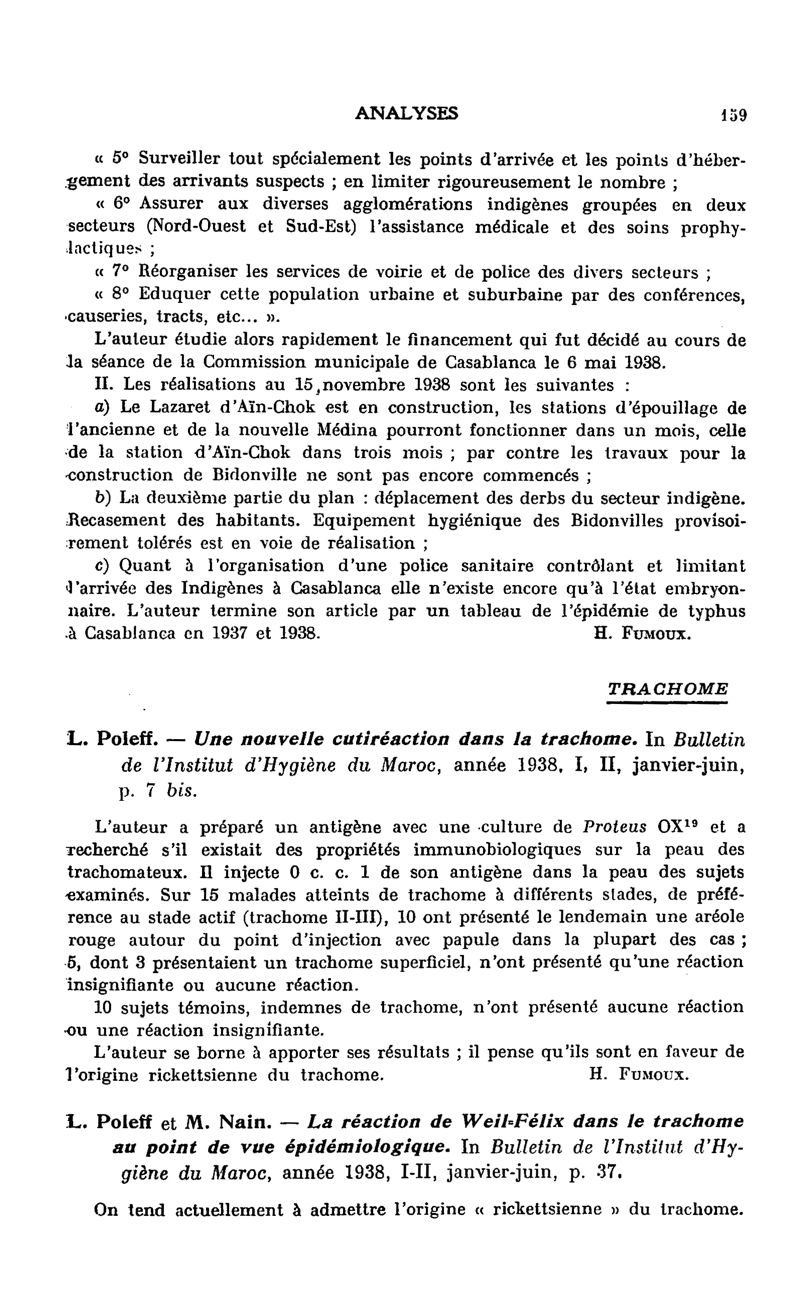 ANALYSES 159

« 5° Surveiller tout spécialement les points d'arrivée et les points d'hébergement des arrivants suspects ; en limiter rigoureusement le nombre ;

« 6° Assurer aux diverses agglomérations indigènes groupées en deux secteurs (Nord-Ouest et Sud-Est) l'assistance médicale et des soins prophylactiques ;

« 7° Réorganiser les services de voirie et de police des divers secteurs ;

« 8° Eduquer cette population urbaine et suburbaine par des conférences, causeries, tracts, etc... ».

L'auteur étudie alors rapidement le financement qui fut décidé au cours de la séance de la Commission municipale de Casablanca le 6 mai 1938.

II. Les réalisations au 15 novembre 1938 sont les suivantes :

a) Le Lazaret d'Aïn-Chok est en construction, les stations d'épouillage de l'ancienne et de la nouvelle Médina pourront fonctionner dans un mois, celle de la station d'Aïn-Chok dans trois mois ; par contre les travaux pour la construction de Bidonville ne sont pas encore commencés ;

b) La deuxième partie du plan : déplacement des derbs du secteur indigène. Recasement des habitants. Equipement hygiénique des Bidonvilles provisoirement tolérés est en voie de réalisation ;

c) Quant à l'organisation d'une police sanitaire contrôlant et limitant l'arrivée des Indigènes à Casablanca elle n'existe encore qu'à l'état embryonnaire. L'auteur termine son article par un tableau de l'épidémie de typhus à Casablanca en 1937 et 1938. H. Fumoux.

TRACHOME

L. Poleff. — Une nouvelle cutiréaction dans la trachome. In Bulletin de l'Institut d'Hygiène du Maroc, année 1938, I, II, janvier-juin, p. 7 bis.

L'auteur a préparé un antigène avec une culture de Proteus $OX^{19}$ et a recherché s'il existait des propriétés immunobiologiques sur la peau des trachomateux. Il injecte 0 c. c. 1 de son antigène dans la peau des sujets examinés. Sur 15 malades atteints de trachome à différents stades, de préférence au stade actif (trachome II-III), 10 ont présenté le lendemain une aréole rouge autour du point d'injection avec papule dans la plupart des cas ; 5, dont 3 présentaient un trachome superficiel, n'ont présenté qu'une réaction insignifiante ou aucune réaction.

10 sujets témoins, indemnes de trachome, n'ont présenté aucune réaction ou une réaction insignifiante.

L'auteur se borne à apporter ses résultats ; il pense qu'ils sont en faveur de l'origine rickettsienne du trachome. H. Fumoux.

L. Poleff et M. Nain. — La réaction de Weil-Félix dans le trachome au point de vue épidémiologique. In Bulletin de l'Institut d'Hygiène du Maroc, année 1938, I-II, janvier-juin, p. 37.

On tend actuellement à admettre l'origine « rickettsienne » du trachome.